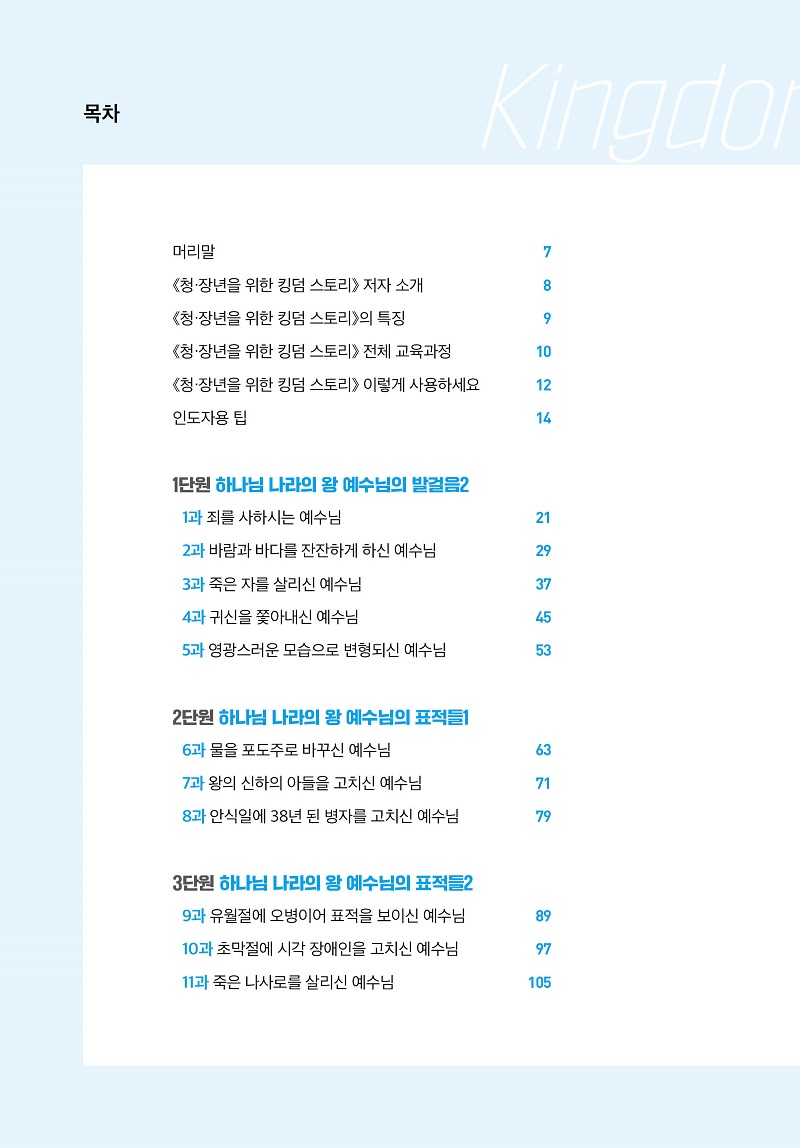 목차

Kingdor

머리말 7
《청·장년을 위한 킹덤 스토리》 저자 소개 8
《청·장년을 위한 킹덤 스토리》의 특징 9
《청·장년을 위한 킹덤 스토리》 전체 교육과정 10
《청·장년을 위한 킹덤 스토리》 이렇게 사용하세요 12
인도자용 팁 14

1단원 하나님 나라의 왕 예수님의 발걸음2
1과 죄를 사하시는 예수님 21
2과 바람과 바다를 잔잔하게 하신 예수님 29
3과 죽은 자를 살리신 예수님 37
4과 귀신을 쫓아내신 예수님 45
5과 영광스러운 모습으로 변형되신 예수님 53

2단원 하나님 나라의 왕 예수님의 표적들1
6과 물을 포도주로 바꾸신 예수님 63
7과 왕의 신하의 아들을 고치신 예수님 71
8과 안식일에 38년 된 병자를 고치신 예수님 79

3단원 하나님 나라의 왕 예수님의 표적들2
9과 유월절에 오병이어 표적을 보이신 예수님 89
10과 초막절에 시각 장애인을 고치신 예수님 97
11과 죽은 나사로를 살리신 예수님 105